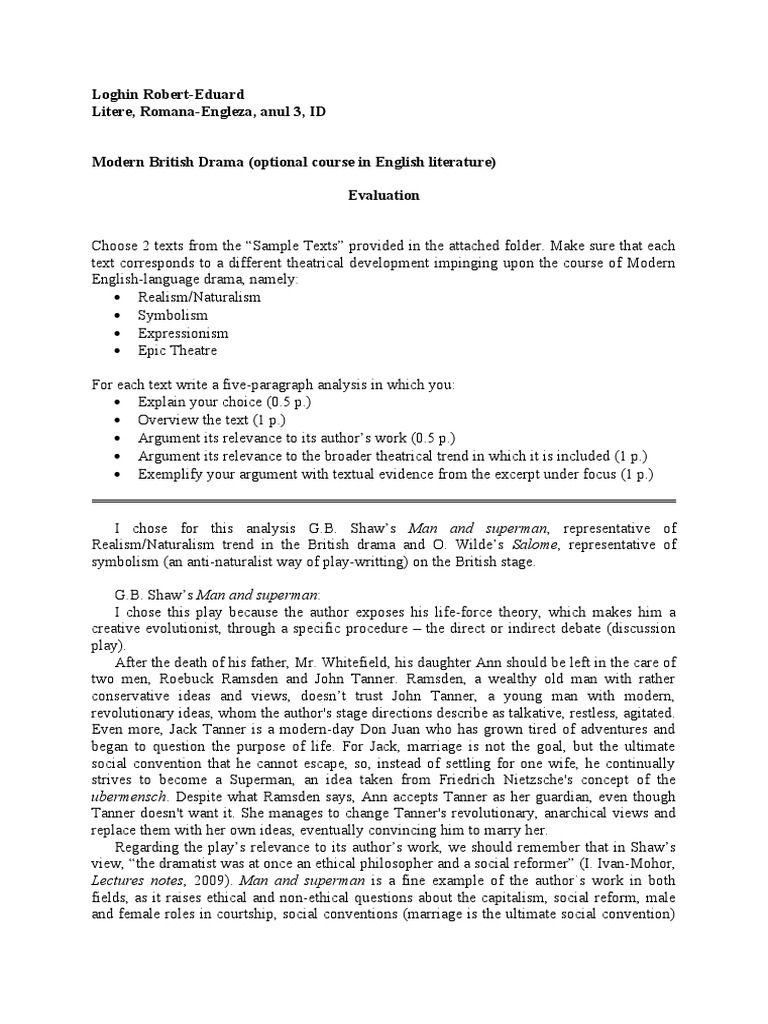 Loghin Robert-Eduard
Litere, Romana-Engleza, anul 3, ID

Modern British Drama (optional course in English literature)

Evaluation

Choose 2 texts from the “Sample Texts” provided in the attached folder. Make sure that each text corresponds to a different theatrical development impinging upon the course of Modern English-language drama, namely:
• Realism/Naturalism
• Symbolism
• Expressionism
• Epic Theatre

For each text write a five-paragraph analysis in which you:
• Explain your choice (0.5 p.)
• Overview the text (1 p.)
• Argument its relevance to its author’s work (0.5 p.)
• Argument its relevance to the broader theatrical trend in which it is included (1 p.)
• Exemplify your argument with textual evidence from the excerpt under focus (1 p.)

I chose for this analysis G.B. Shaw’s Man and superman, representative of Realism/Naturalism trend in the British drama and O. Wilde’s Salome, representative of symbolism (an anti-naturalist way of play-writting) on the British stage.

G.B. Shaw’s Man and superman:
I chose this play because the author exposes his life-force theory, which makes him a creative evolutionist, through a specific procedure – the direct or indirect debate (discussion play).
After the death of his father, Mr. Whitefield, his daughter Ann should be left in the care of two men, Roebuck Ramsden and John Tanner. Ramsden, a wealthy old man with rather conservative ideas and views, doesn’t trust John Tanner, a young man with modern, revolutionary ideas, whom the author's stage directions describe as talkative, restless, agitated. Even more, Jack Tanner is a modern-day Don Juan who has grown tired of adventures and began to question the purpose of life. For Jack, marriage is not the goal, but the ultimate social convention that he cannot escape, so, instead of settling for one wife, he continually strives to become a Superman, an idea taken from Friedrich Nietzsche's concept of the ubermensch. Despite what Ramsden says, Ann accepts Tanner as her guardian, even though Tanner doesn't want it. She manages to change Tanner's revolutionary, anarchical views and replace them with her own ideas, eventually convincing him to marry her.
Regarding the play’s relevance to its author’s work, we should remember that in Shaw’s view, “the dramatist was at once an ethical philosopher and a social reformer” (I. Ivan-Mohor, Lectures notes, 2009). Man and superman is a fine example of the author`s work in both fields, as it raises ethical and non-ethical questions about the capitalism, social reform, male and female roles in courtship, social conventions (marriage is the ultimate social convention)